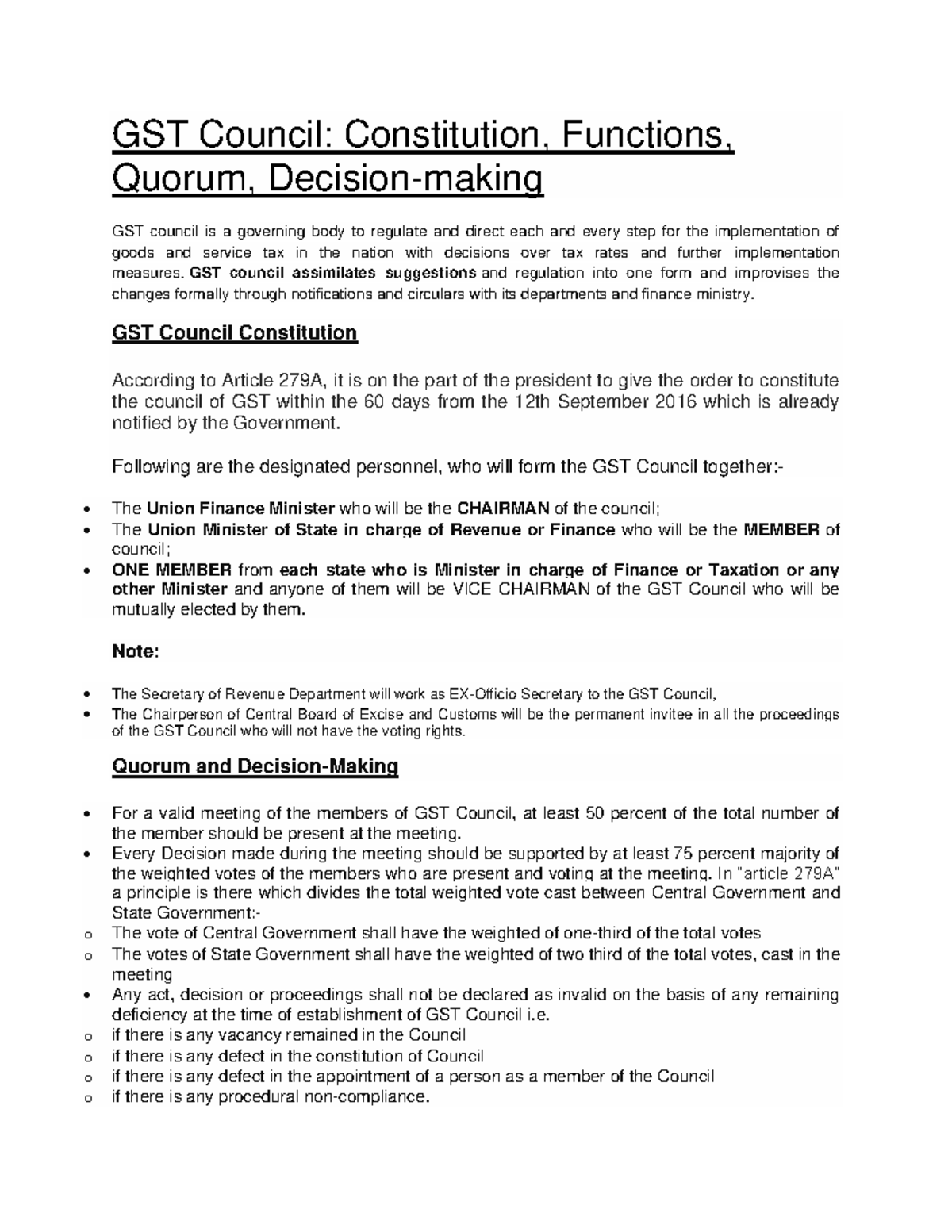 GST Council: Constitution, Functions, Quorum, Decision-making

GST council is a governing body to regulate and direct each and every step for the implementation of goods and service tax in the nation with decisions over tax rates and further implementation measures. GST council assimilates suggestions and regulation into one form and improvises the changes formally through notifications and circulars with its departments and finance ministry.

GST Council Constitution

According to Article 279A, it is on the part of the president to give the order to constitute the council of GST within the 60 days from the 12th September 2016 which is already notified by the Government.

Following are the designated personnel, who will form the GST Council together:-

• The Union Finance Minister who will be the CHAIRMAN of the council;
• The Union Minister of State in charge of Revenue or Finance who will be the MEMBER of council;
• ONE MEMBER from each state who is Minister in charge of Finance or Taxation or any other Minister and anyone of them will be VICE CHAIRMAN of the GST Council who will be mutually elected by them.

Note:

• The Secretary of Revenue Department will work as EX-Officio Secretary to the GST Council,
• The Chairperson of Central Board of Excise and Customs will be the permanent invitee in all the proceedings of the GST Council who will not have the voting rights.

Quorum and Decision-Making

• For a valid meeting of the members of GST Council, at least 50 percent of the total number of the member should be present at the meeting.
• Every Decision made during the meeting should be supported by at least 75 percent majority of the weighted votes of the members who are present and voting at the meeting. In "article 279A" a principle is there which divides the total weighted vote cast between Central Government and State Government:-
o The vote of Central Government shall have the weighted of one-third of the total votes
o The votes of State Government shall have the weighted of two third of the total votes, cast in the meeting
• Any act, decision or proceedings shall not be declared as invalid on the basis of any remaining deficiency at the time of establishment of GST Council i.e.
o if there is any vacancy remained in the Council
o if there is any defect in the constitution of Council
o if there is any defect in the appointment of a person as a member of the Council
o if there is any procedural non-compliance.